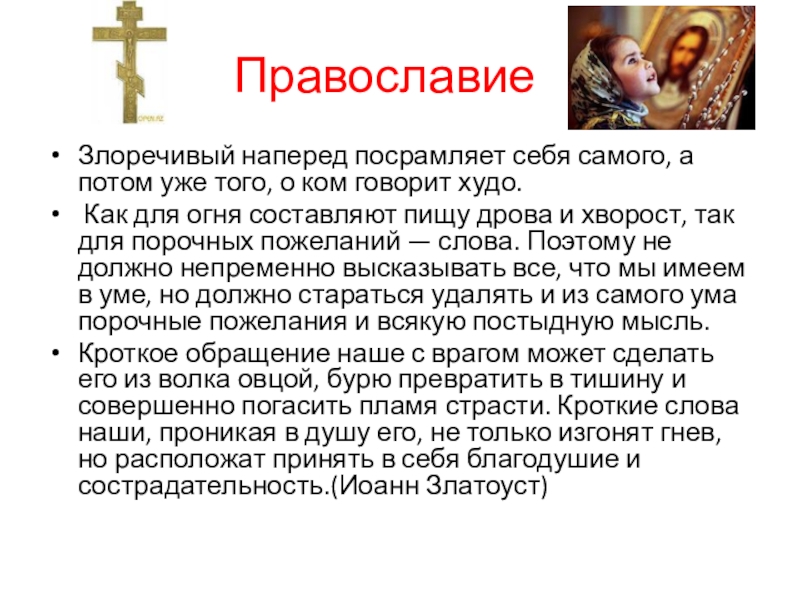 Православие

• Злоречивый наперед посрамляет себя самого, а потом уже того, о ком говорит худо.

• Как для огня составляют пищу дрова и хворост, так для порочных пожеланий — слова. Поэтому не должно непременно высказывать все, что мы имеем в уме, но должно стараться удалять и из самого ума порочные пожелания и всякую постыдную мысль.

• Кроткое обращение наше с врагом может сделать его из волка овцой, бурю превратить в тишину и совершенно погасить пламя страсти. Кроткие слова наши, проникая в душу его, не только изгонят гнев, но расположат принять в себя благодушие и сострадательность.(Иоанн Златоуст)